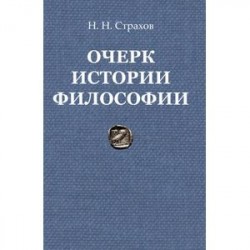 Н. Н. Страхов

ОЧЕРК ИСТОРИИ ФИЛОСОФИИ